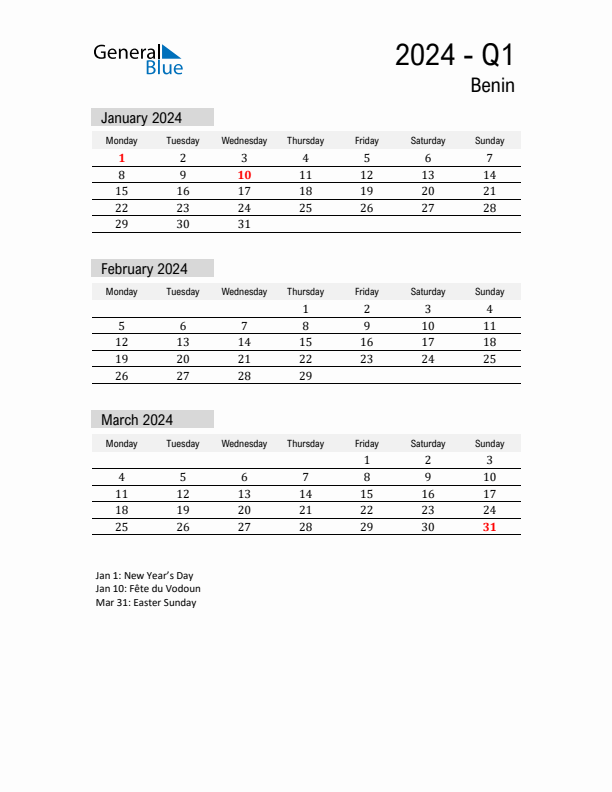 General Blue

2024 - Q1

Benin

January 2024

| Monday | Tuesday | Wednesday | Thursday | Friday | Saturday | Sunday |
|---|---|---|---|---|---|---|
| 1 | 2 | 3 | 4 | 5 | 6 | 7 |
| 8 | 9 | 10 | 11 | 12 | 13 | 14 |
| 15 | 16 | 17 | 18 | 19 | 20 | 21 |
| 22 | 23 | 24 | 25 | 26 | 27 | 28 |
| 29 | 30 | 31 | | | | |

February 2024

| Monday | Tuesday | Wednesday | Thursday | Friday | Saturday | Sunday |
|---|---|---|---|---|---|---|
| | | | 1 | 2 | 3 | 4 |
| 5 | 6 | 7 | 8 | 9 | 10 | 11 |
| 12 | 13 | 14 | 15 | 16 | 17 | 18 |
| 19 | 20 | 21 | 22 | 23 | 24 | 25 |
| 26 | 27 | 28 | 29 | | | |

March 2024

| Monday | Tuesday | Wednesday | Thursday | Friday | Saturday | Sunday |
|---|---|---|---|---|---|---|
| | | | | 1 | 2 | 3 |
| 4 | 5 | 6 | 7 | 8 | 9 | 10 |
| 11 | 12 | 13 | 14 | 15 | 16 | 17 |
| 18 | 19 | 20 | 21 | 22 | 23 | 24 |
| 25 | 26 | 27 | 28 | 29 | 30 | 31 |

Jan 1: New Year's Day
Jan 10: Fête du Vodoun
Mar 31: Easter Sunday